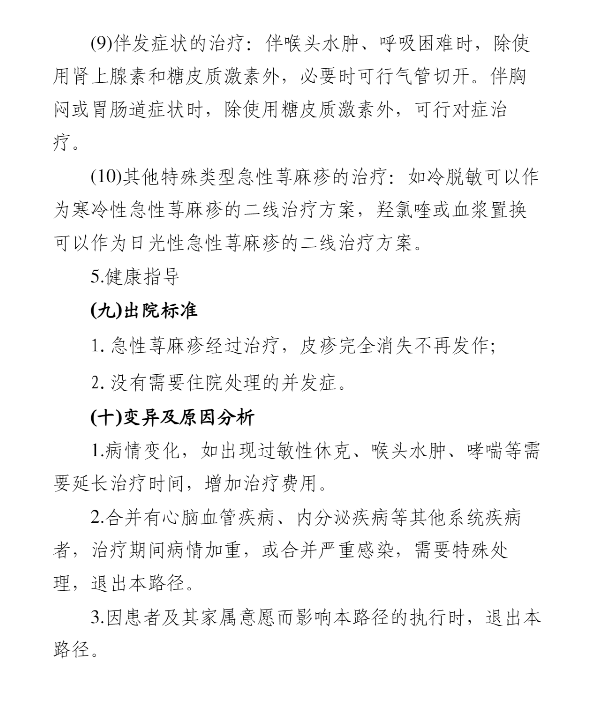 (9)伴发症状的治疗：伴喉头水肿、呼吸困难时，除使用肾上腺素和糖皮质激素外，必要时可行气管切开。伴胸闷或胃肠道症状时，除使用糖皮质激素外，可行对症治疗。

(10)其他特殊类型急性荨麻疹的治疗：如冷脱敏可以作为寒冷性急性荨麻疹的二线治疗方案，羟氯喹或血浆置换可以作为日光性急性荨麻疹的二线治疗方案。

5.健康指导

(九)出院标准

1. 急性荨麻疹经过治疗，皮疹完全消失不再发作；

2. 没有需要住院处理的并发症。

(十)变异及原因分析

1.病情变化，如出现过敏性休克、喉头水肿、哮喘等需要延长治疗时间，增加治疗费用。

2.合并有心脑血管疾病、内分泌疾病等其他系统疾病者，治疗期间病情加重，或合并严重感染，需要特殊处理，退出本路径。

3.因患者及其家属意愿而影响本路径的执行时，退出本路径。